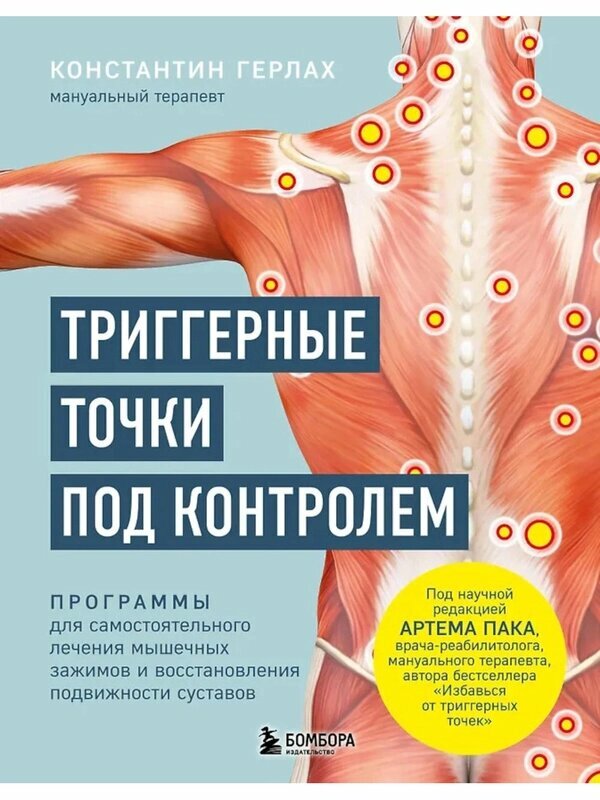 КОНСТАНТИН ГЕРЛАХ
мануальный терапевт

ТРИГГЕРНЫЕ ТОЧКИ ПОД КОНТРОЛЕМ

ПРОГРАММЫ
для самостоятельного лечения мышечных зажимов и восстановления подвижности суставов

Под научной редакцией АРТЕМА ПАКА, врача-реабилитолога, мануального терапевта, автора бестселлера «Избавься от триггерных точек»

БОМБОРА
ИЗДАТЕЛЬСТВО